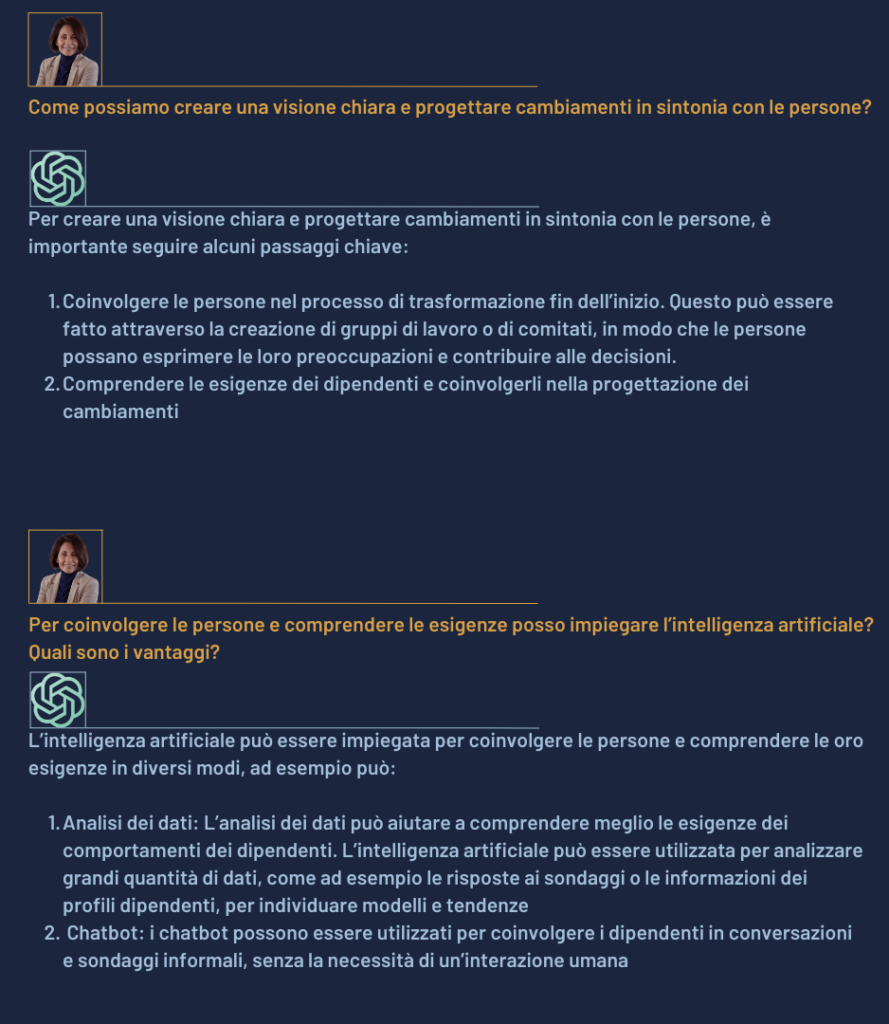 Come possiamo creare una visione chiara e progettare cambiamenti in sintonia con le persone?

Per creare una visione chiara e progettare cambiamenti in sintonia con le persone, è importante seguire alcuni passaggi chiave:

1. Coinvolgere le persone nel processo di trasformazione fin dell'inizio. Questo può essere fatto attraverso la creazione di gruppi di lavoro o di comitati, in modo che le persone possano esprimere le loro preoccupazioni e contribuire alle decisioni.
2. Comprendere le esigenze dei dipendenti e coinvolgerli nella progettazione dei cambiamenti

Per coinvolgere le persone e comprendere le esigenze posso impiegare l'intelligenza artificiale? Quali sono i vantaggi?

L'intelligenza artificiale può essere impiegata per coinvolgere le persone e comprendere le oro esigenze in diversi modi, ad esempio può:

1. Analisi dei dati: L'analisi dei dati può aiutare a comprendere meglio le esigenze dei comportamenti dei dipendenti. L'intelligenza artificiale può essere utilizzata per analizzare grandi quantità di dati, come ad esempio le risposte ai sondaggi o le informazioni dei profili dipendenti, per individuare modelli e tendenze
2. Chatbot: i chatbot possono essere utilizzati per coinvolgere i dipendenti in conversazioni e sondaggi informali, senza la necessità di un'interazione umana